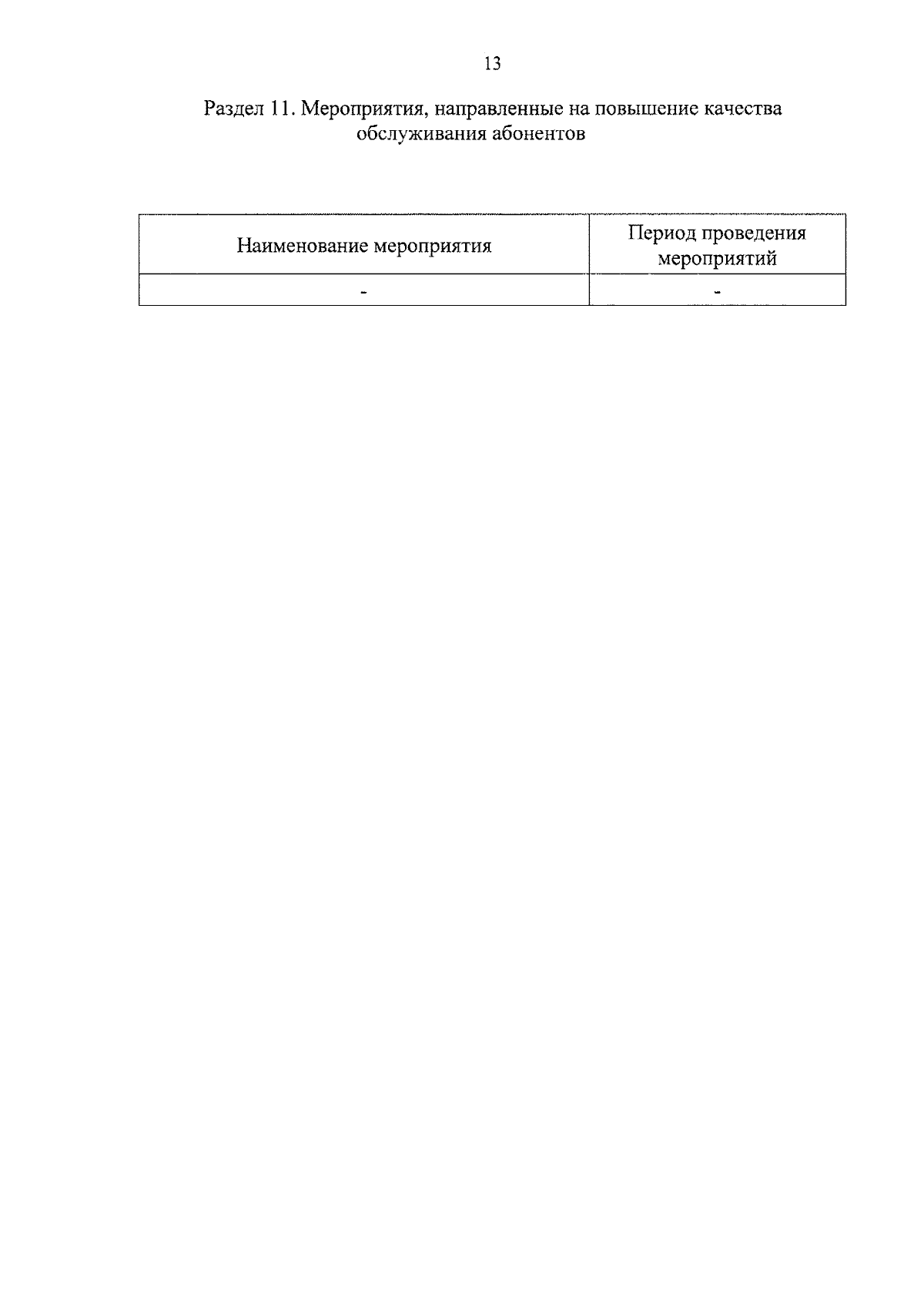 13

Раздел 11. Мероприятия, направленные на повышение качества обслуживания абонентов

| Наименование мероприятия | Период проведения мероприятий |
|---|---|
| - | - |